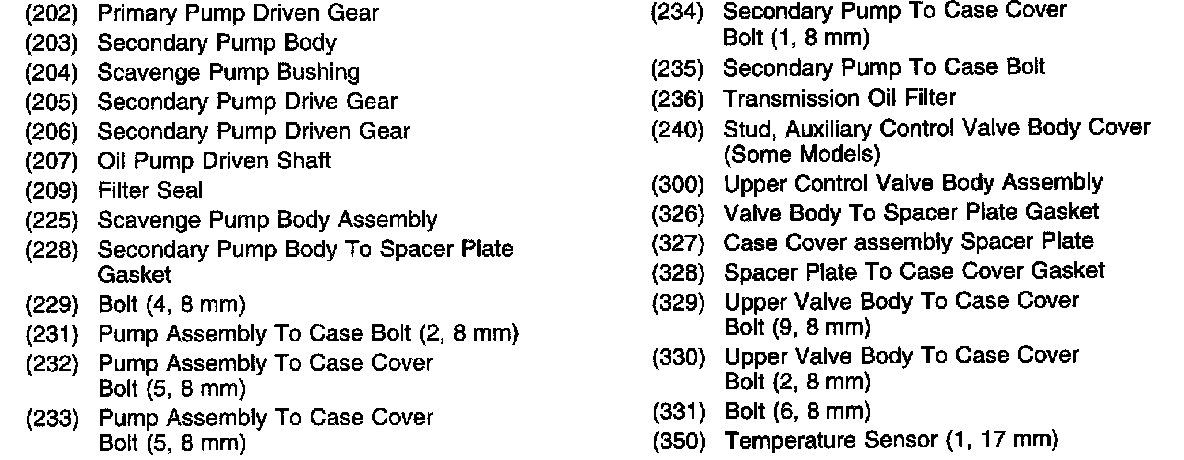 (202) Primary Pump Driven Gear
(203) Secondary Pump Body
(204) Scavenge Pump Bushing
(205) Secondary Pump Drive Gear
(206) Secondary Pump Driven Gear
(207) Oil Pump Driven Shaft
(209) Filter Seal
(225) Scavenge Pump Body Assembly
(228) Secondary Pump Body To Spacer Plate Gasket
(229) Bolt (4, 8 mm)
(231) Pump Assembly To Case Bolt (2, 8 mm)
(232) Pump Assembly To Case Cover Bolt (5, 8 mm)
(233) Pump Assembly To Case Cover Bolt (5, 8 mm)

(234) Secondary Pump To Case Cover Bolt (1, 8 mm)
(235) Secondary Pump To Case Bolt
(236) Transmission Oil Filter
(240) Stud, Auxiliary Control Valve Body Cover (Some Models)
(300) Upper Control Valve Body Assembly
(326) Valve Body To Spacer Plate Gasket
(327) Case Cover assembly Spacer Plate
(328) Spacer Plate To Case Cover Gasket
(329) Upper Valve Body To Case Cover Bolt (9, 8 mm)
(330) Upper Valve Body To Case Cover Bolt (2, 8 mm)
(331) Bolt (6, 8 mm)
(350) Temperature Sensor (1, 17 mm)